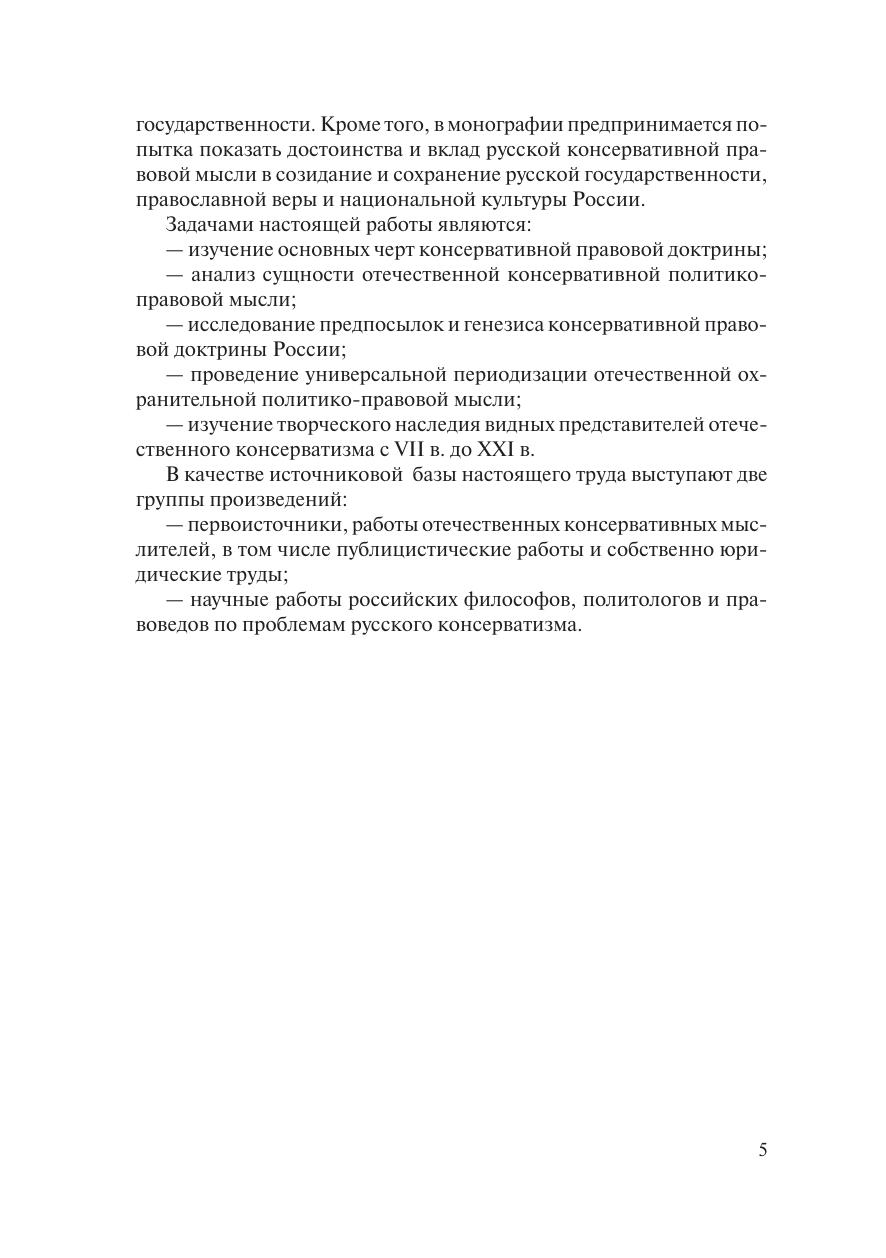 государственности. Кроме того, в монографии предпринимается попытка показать достоинства и вклад русской консервативной правовой мысли в созидание и сохранение русской государственности, православной веры и национальной культуры России.

Задачами настоящей работы являются:

— изучение основных черт консервативной правовой доктрины;

— анализ сущности отечественной консервативной политико-правовой мысли;

— исследование предпосылок и генезиса консервативной правовой доктрины России;

— проведение универсальной периодизации отечественной охранительной политико-правовой мысли;

— изучение творческого наследия видных представителей отечественного консерватизма с VII в. до XXI в.

В качестве источниковой базы настоящего труда выступают две группы произведений:

— первоисточники, работы отечественных консервативных мыслителей, в том числе публицистические работы и собственно юридические труды;

— научные работы российских философов, политологов и правоведов по проблемам русского консерватизма.

5